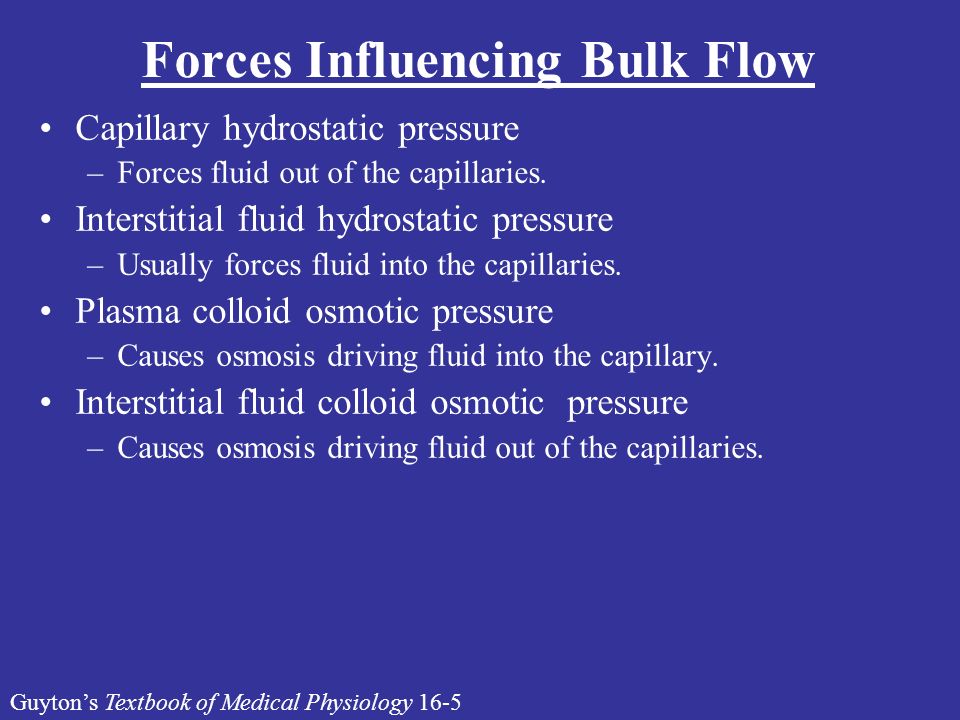 Forces Influencing Bulk Flow

• Capillary hydrostatic pressure
– Forces fluid out of the capillaries.
• Interstitial fluid hydrostatic pressure
– Usually forces fluid into the capillaries.
• Plasma colloid osmotic pressure
– Causes osmosis driving fluid into the capillary.
• Interstitial fluid colloid osmotic pressure
– Causes osmosis driving fluid out of the capillaries.

Guyton's Textbook of Medical Physiology 16-5